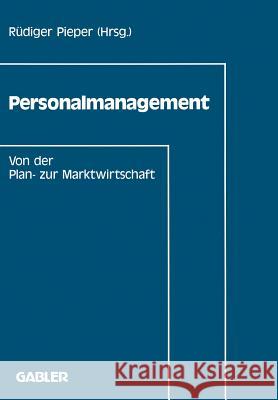 Rüdiger Pieper (Hrsg.)

Personalmanagement

Von der
Plan- zur Marktwirtschaft

GABLER

Kraina Książek